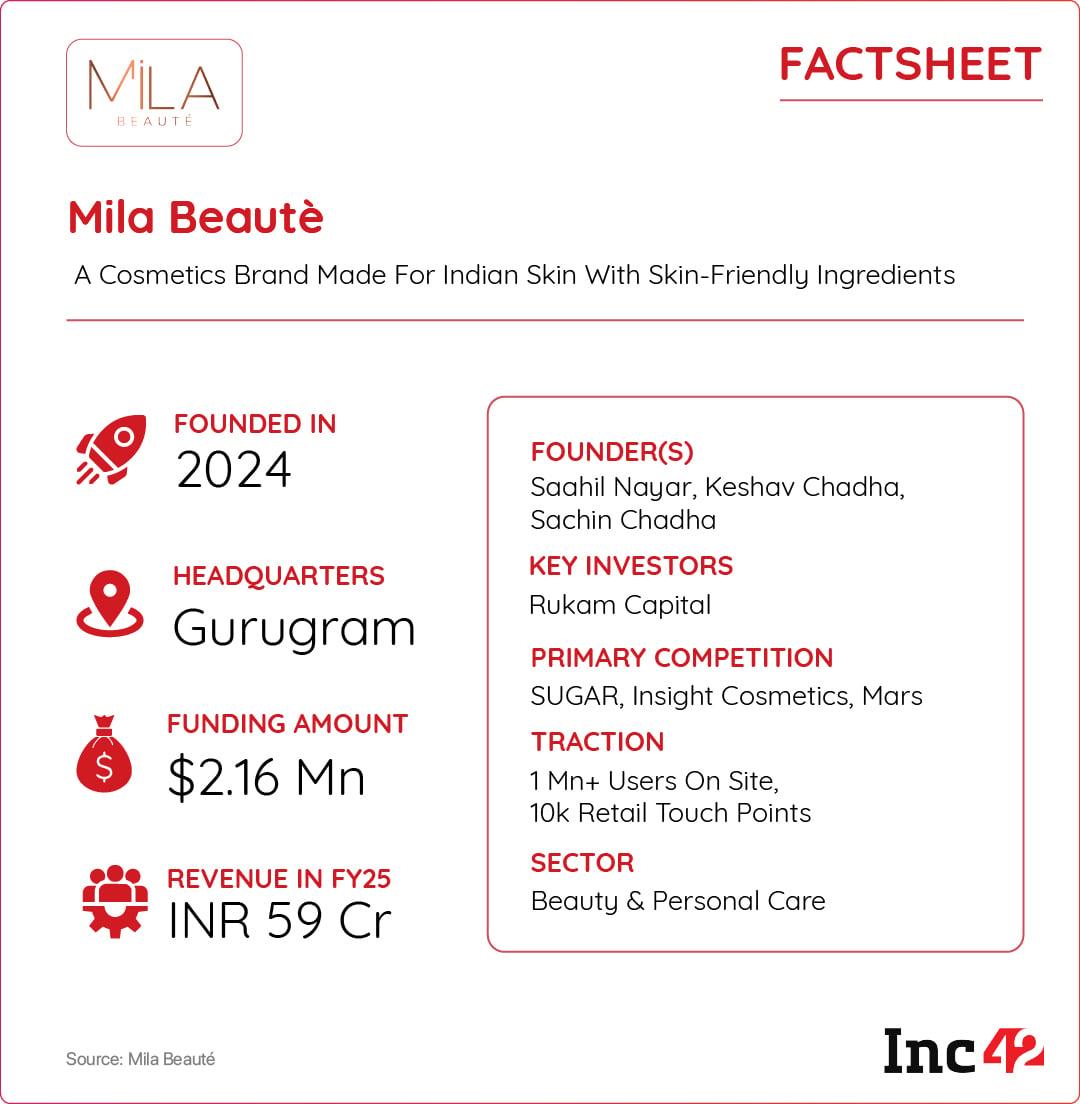 MILA
BEAUTÉ

FACTSHEET

Mila Beautè

A Cosmetics Brand Made For Indian Skin With Skin-Friendly Ingredients

FOUNDED IN
2024

HEADQUARTERS
Gurugram

FUNDING AMOUNT
$2.16 Mn

REVENUE IN FY25
INR 59 Cr

FOUNDER(S)
Saahil Nayar, Keshav Chadha, Sachin Chadha

KEY INVESTORS
Rukam Capital

PRIMARY COMPETITION
SUGAR, Insight Cosmetics, Mars

TRACTION
1 Mn+ Users On Site, 10k Retail Touch Points

SECTOR
Beauty & Personal Care

Source: Mila Beauté

Inc42